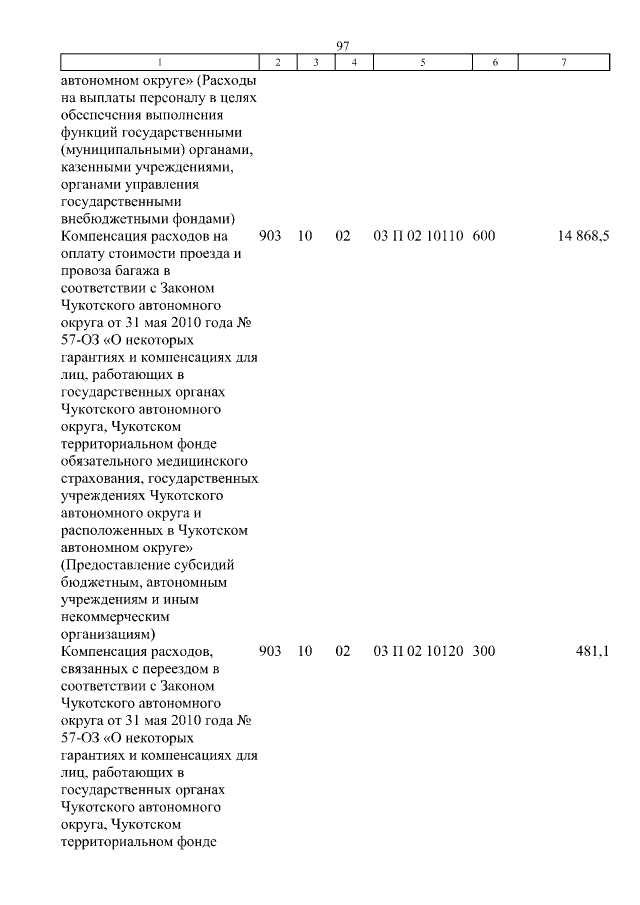 97

| 1 | 2 | 3 | 4 | 5 | 6 | 7 |
|---|---|---|---|---|---|---|
| автономном округе» (Расходы на выплаты персоналу в целях обеспечения выполнения функций государственными (муниципальными) органами, казенными учреждениями, органами управления государственными внебюджетными фондами) | | | | | | |
| Компенсация расходов на оплату стоимости проезда и провоза багажа в соответствии с Законом Чукотского автономного округа от 31 мая 2010 года № 57-ОЗ «О некоторых гарантиях и компенсациях для лиц, работающих в государственных органах Чукотского автономного округа, Чукотском территориальном фонде обязательного медицинского страхования, государственных учреждениях Чукотского автономного округа и расположенных в Чукотском автономном округе» (Предоставление субсидий бюджетным, автономным учреждениям и иным некоммерческим организациям) | 903 | 10 | 02 | 03 П 02 10110 | 600 | 14 868,5 |
| Компенсация расходов, связанных с переездом в соответствии с Законом Чукотского автономного округа от 31 мая 2010 года № 57-ОЗ «О некоторых гарантиях и компенсациях для лиц, работающих в государственных органах Чукотского автономного округа, Чукотском территориальном фонде | 903 | 10 | 02 | 03 П 02 10120 | 300 | 481,1 |